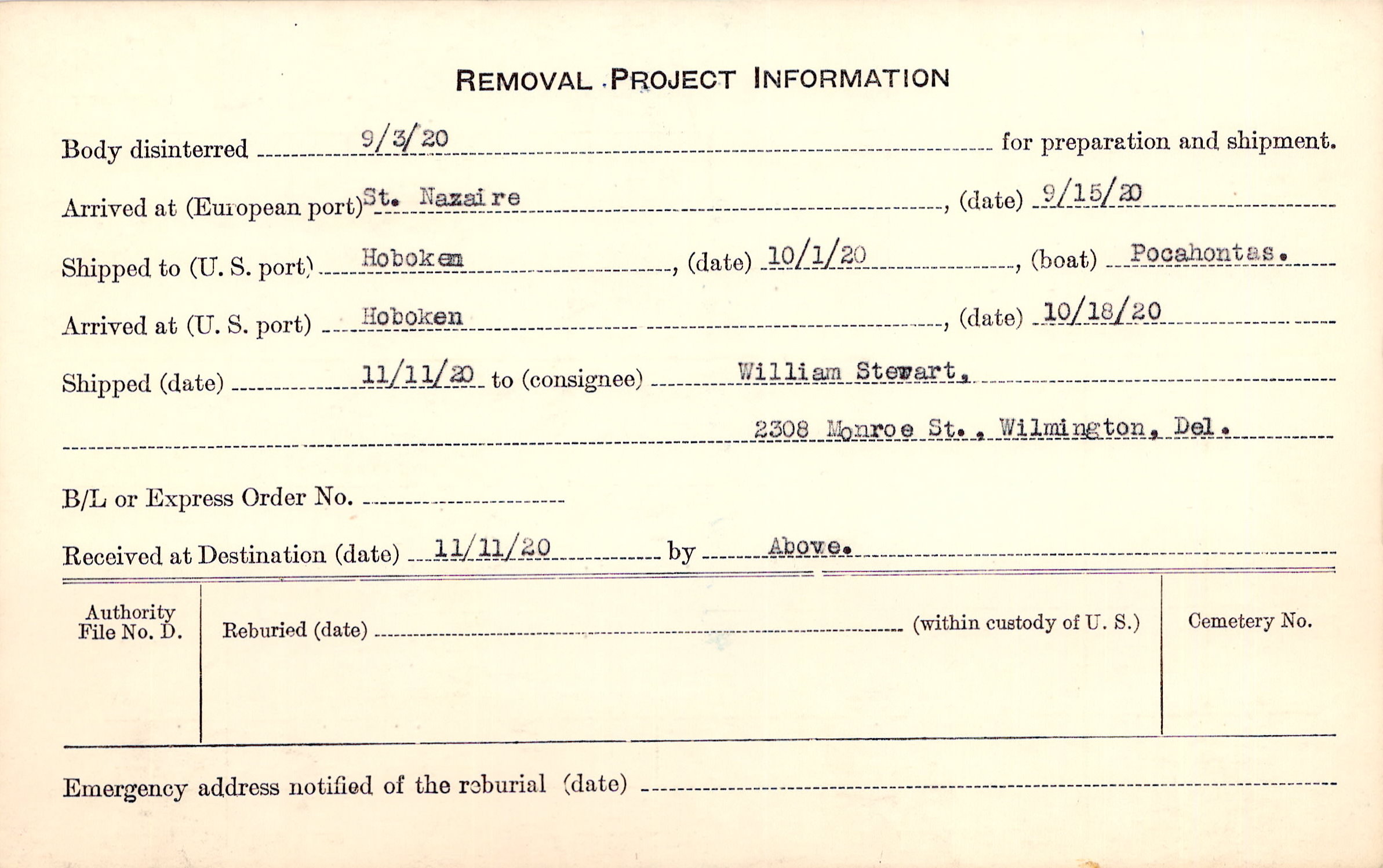 REMOVAL PROJECT INFORMATION

Body disinterred 9/3/20 for preparation and shipment.

Arrived at (European port) St. Nazaire, (date) 9/15/20

Shipped to (U. S. port) Hoboken, (date) 10/1/20, (boat) Pocahontas.

Arrived at (U. S. port) Hoboken, (date) 10/18/20

Shipped (date) 11/11/20 to (consignee) William Stewart,

2308 Monroe St., Wilmington, Del.

B/L or Express Order No.

Received at Destination (date) 11/11/20 by Above.

Authority File No. D.

Reburied (date) (within custody of U. S.)

Cemetery No.

Emergency address notified of the reburial (date)